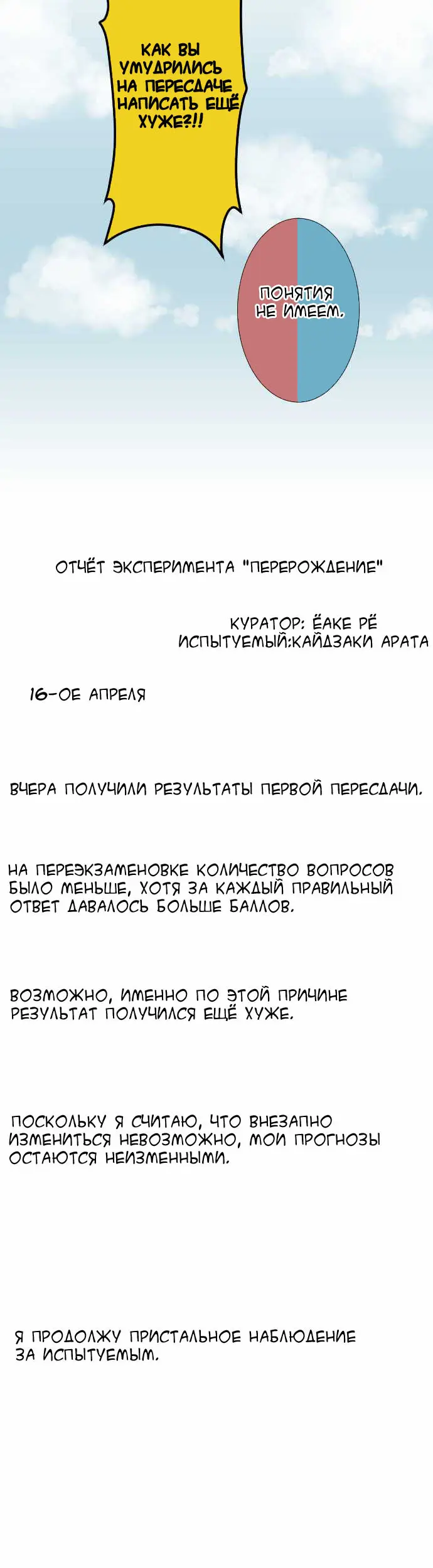 КАК ВЫ УМУДРИЛИСЬ НА ПЕРЕСДАЧЕ НАПИСАТЬ ЕЩЁ ХУЖЕ?!!

ПОНЯТИЯ НЕ ИМЕЕМ.

ОТЧЁТ ЭКСПЕРИМЕНТА "ПЕРЕРОЖДЕНИЕ"

КУРАТОР: ЁАКЕ РЁ
ИСПЫТУЕМЫЙ:КАЙДЗАКИ АРАТА

16-ОЕ АПРЕЛЯ

ВЧЕРА ПОЛУЧИЛИ РЕЗУЛЬТАТЫ ПЕРВОЙ ПЕРЕСДАЧИ.

НА ПЕРЕЭКЗАМЕНОВКЕ КОЛИЧЕСТВО ВОПРОСОВ БЫЛО МЕНЬШЕ, ХОТЯ ЗА КАЖДЫЙ ПРАВИЛЬНЫЙ ОТВЕТ ДАВАЛОСЬ БОЛЬШЕ БАЛЛОВ.

ВОЗМОЖНО, ИМЕННО ПО ЭТОЙ ПРИЧИНЕ РЕЗУЛЬТАТ ПОЛУЧИЛСЯ ЕЩЁ ХУЖЕ.

ПОСКОЛЬКУ Я СЧИТАЮ, ЧТО ВНЕЗАПНО ИЗМЕНИТЬСЯ НЕВОЗМОЖНО, МОИ ПРОГНОЗЫ ОСТАЮТСЯ НЕИЗМЕННЫМИ.

Я ПРОДОЛЖУ ПРИСТАЛЬНОЕ НАБЛЮДЕНИЕ ЗА ИСПЫТУЕМЫМ.